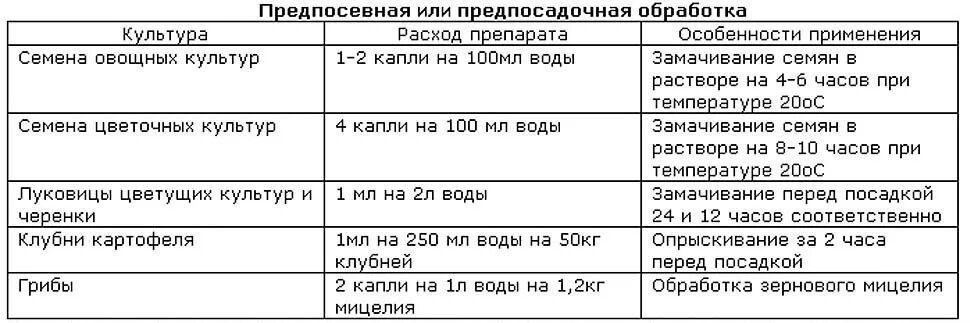 Предпосевная или предпосадочная обработка

| Культура | Расход препарата | Особенности применения |
|---|---|---|
| Семена овощных культур | 1-2 капли на 100мл воды | Замачивание семян в растворе на 4-6 часов при температуре 20оС |
| Семена цветочных культур | 4 капли на 100 мл воды | Замачивание семян в растворе на 8-10 часов при температуре 20оС |
| Луковицы цветущих культур и черенки | 1 мл на 2л воды | Замачивание перед посадкой 24 и 12 часов соответственно |
| Клубни картофеля | 1мл на 250 мл воды на 50кг клубней | Опрыскивание за 2 часа перед посадкой |
| Грибы | 2 капли на 1л воды на 1,2кг мицелия | Обработка зернового мицелия |